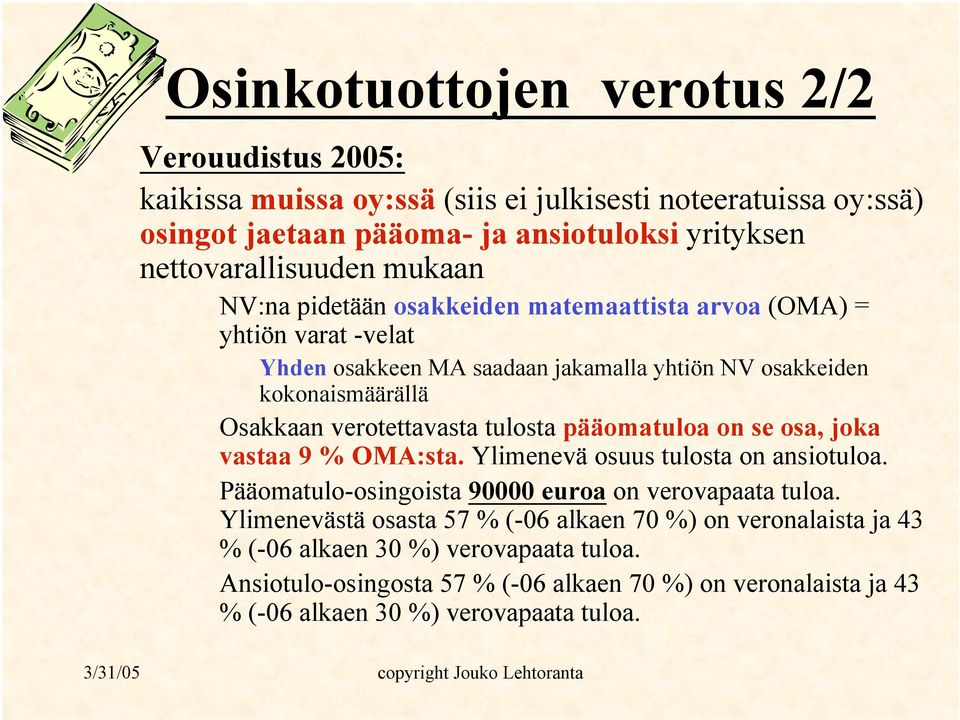 Osinkotuottojen verotus 2/2

Verouudistus 2005:

kaikissa muissa oy:ssä (siis ei julkisesti noteeratuissa oy:ssä) osingot jaetaan pääoma- ja ansiotuloksi yrityksen nettovarallisuuden mukaan

NV:na pidetään osakkeiden matemaattista arvoa (OMA) = yhtiön varat -velat

Yhden osakkeen MA saadaan jakamalla yhtiön NV osakkeiden kokonaismäärällä

Osakkaan verotettavasta tulosta pääomatuloa on se osa, joka vastaa 9 % OMA:sta. Ylimenevä osuus tulosta on ansiotuloa.

Pääomatulo-osingoista 90000 euroa on verovapaata tuloa. Ylimenevästä osasta 57 % (-06 alkaen 70 %) on veronalaista ja 43 % (-06 alkaen 30 %) verovapaata tuloa.

Ansiotulo-osingosta 57 % (-06 alkaen 70 %) on veronalaista ja 43 % (-06 alkaen 30 %) verovapaata tuloa.

3/31/05

copyright Jouko Lehtoranta